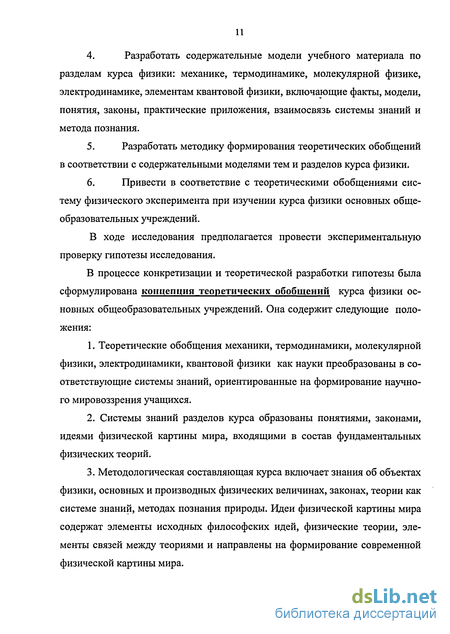 11

4. Разработать содержательные модели учебного материала по разделам курса физики: механике, термодинамике, молекулярной физике, электродинамике, элементам квантовой физики, включающие факты, модели, понятия, законы, практические приложения, взаимосвязь системы знаний и метода познания.

5. Разработать методику формирования теоретических обобщений в соответствии с содержательными моделями тем и разделов курса физики.

6. Привести в соответствие с теоретическими обобщениями систему физического эксперимента при изучении курса физики основных общеобразовательных учреждений.

В ходе исследования предполагается провести экспериментальную проверку гипотезы исследования.

В процессе конкретизации и теоретической разработки гипотезы была сформулирована концепция теоретических обобщений курса физики основных общеобразовательных учреждений. Она содержит следующие положения:

1. Теоретические обобщения механики, термодинамики, молекулярной физики, электродинамики, квантовой физики как науки преобразованы в соответствующие системы знаний, ориентированные на формирование научного мировоззрения учащихся.

2. Системы знаний разделов курса образованы понятиями, законами, идеями физической картины мира, входящими в состав фундаментальных физических теорий.

3. Методологическая составляющая курса включает знания об объектах физики, основных и производных физических величинах, законах, теории как системе знаний, методах познания природы. Идеи физической картины мира содержат элементы исходных философских идей, физические теории, элементы связей между теориями и направлены на формирование современной физической картины мира.

dsLib.net
библиотека диссертаций